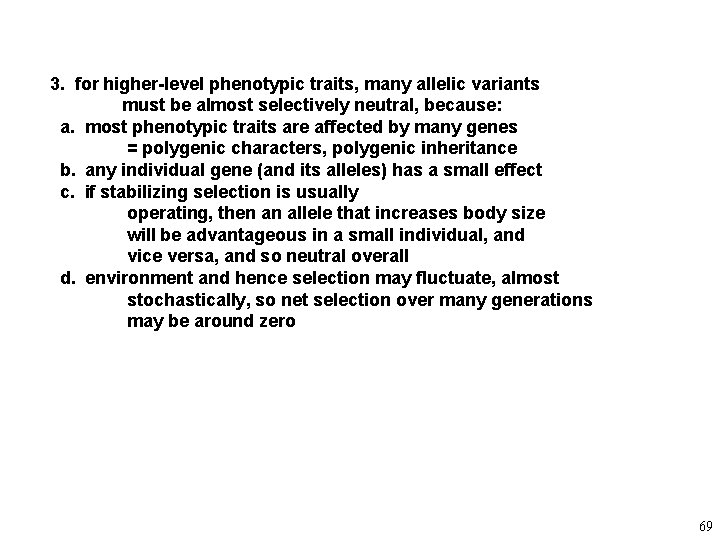 3. for higher-level phenotypic traits, many allelic variants must be almost selectively neutral, because:

a. most phenotypic traits are affected by many genes = polygenic characters, polygenic inheritance

b. any individual gene (and its alleles) has a small effect

c. if stabilizing selection is usually operating, then an allele that increases body size will be advantageous in a small individual, and vice versa, and so neutral overall

d. environment and hence selection may fluctuate, almost stochastically, so net selection over many generations may be around zero

69